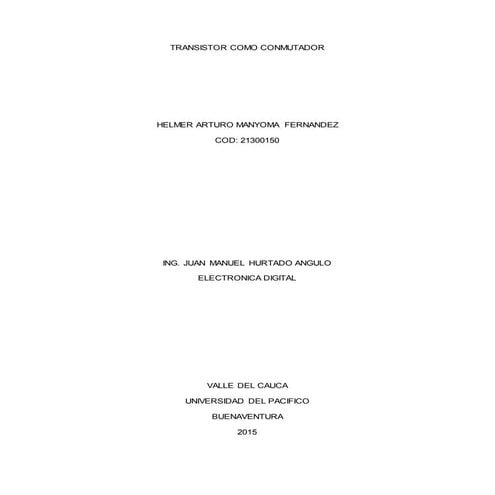 TRANSISTOR COMO CONMUTADOR

HELMER ARTURO MANYOMA FERNANDEZ
COD: 21300150

ING. JUAN MANUEL HURTADO ANGULO
ELECTRONICA DIGITAL

VALLE DEL CAUCA
UNIVERSIDAD DEL PACIFICO
BUENAVENTURA
2015